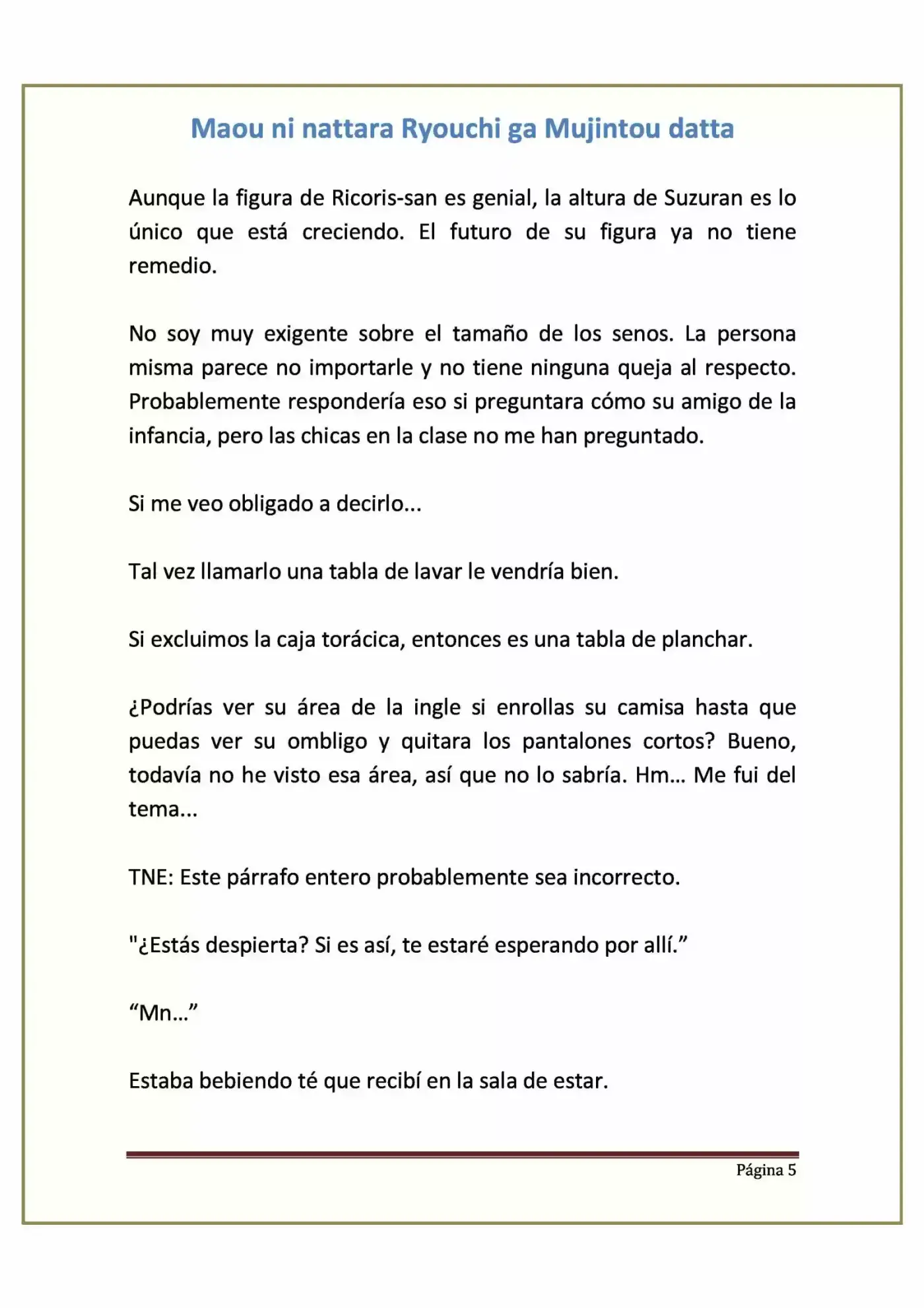 Maou ni nattara Ryouchi ga Mujintou datta

Aunque la figura de Ricoris-san es genial, la altura de Suzuran es lo único que está creciendo. El futuro de su figura ya no tiene remedio.

No soy muy exigente sobre el tamaño de los senos. La persona misma parece no importarle y no tiene ninguna queja al respecto. Probablemente respondería eso si preguntara cómo su amigo de la infancia, pero las chicas en la clase no me han preguntado.

Si me veo obligado a decirlo...

Tal vez llamarlo una tabla de lavar le vendría bien.

Si excluimos la caja torácica, entonces es una tabla de planchar.

¿Podrías ver su área de la ingle si enrollas su camisa hasta que puedas ver su ombligo y quitara los pantalones cortos? Bueno, todavía no he visto esa área, así que no lo sabría. Hm… Me fui del tema...

TNE: Este párrafo entero probablemente sea incorrecto.

"¿Estás despierta? Si es así, te estaré esperando por allí.”

“Mn…”

Estaba bebiendo té que recibí en la sala de estar.

Página 5